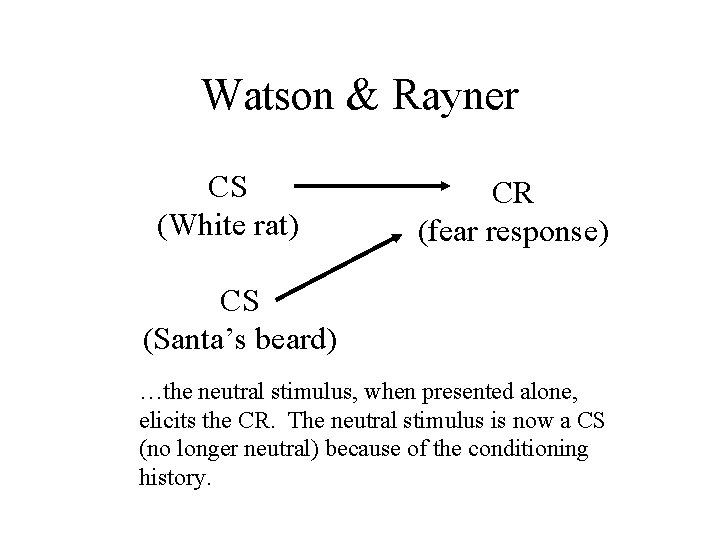 Watson & Rayner

CS
(White rat)

CR
(fear response)

CS
(Santa's beard)

…the neutral stimulus, when presented alone, elicits the CR. The neutral stimulus is now a CS (no longer neutral) because of the conditioning history.